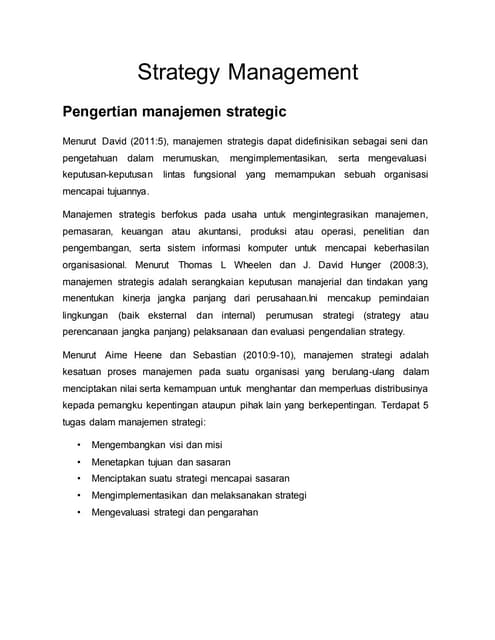 Strategy Management

Pengertian manajemen strategic

Menurut David (2011:5), manajemen strategis dapat didefinisikan sebagai seni dan pengetahuan dalam merumuskan, mengimplementasikan, serta mengevaluasi keputusan-keputusan lintas fungsional yang memampukan sebuah organisasi mencapai tujuannya.

Manajemen strategis berfokus pada usaha untuk mengintegrasikan manajemen, pemasaran, keuangan atau akuntansi, produksi atau operasi, penelitian dan pengembangan, serta sistem informasi komputer untuk mencapai keberhasilan organisasional. Menurut Thomas L Wheelen dan J. David Hunger (2008:3), manajemen strategis adalah serangkaian keputusan manajerial dan tindakan yang menentukan kinerja jangka panjang dari perusahaan.Ini mencakup pemindaian lingkungan (baik eksternal dan internal) perumusan strategi (strategy atau perencanaan jangka panjang) pelaksanaan dan evaluasi pengendalian strategy.

Menurut Aime Heene dan Sebastian (2010:9-10), manajemen strategi adalah kesatuan proses manajemen pada suatu organisasi yang berulang-ulang dalam menciptakan nilai serta kemampuan untuk menghantar dan memperluas distribusinya kepada pemangku kepentingan ataupun pihak lain yang berkepentingan. Terdapat 5 tugas dalam manajemen strategi:

• Mengembangkan visi dan misi
• Menetapkan tujuan dan sasaran
• Menciptakan suatu strategi mencapai sasaran
• Mengimplementasikan dan melaksanakan strategi
• Mengevaluasi strategi dan pengarahan